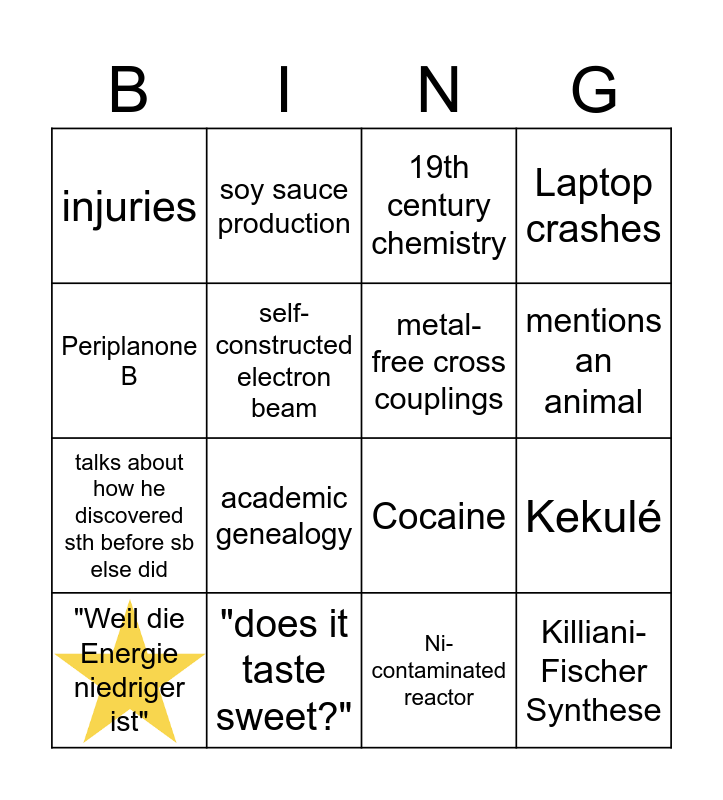 | B | I | N | G |
|---|---|---|---|
| injuries | soy sauce production | 19th century chemistry | Laptop crashes |
| Periplanone B | self-constructed electron beam | metal-free cross couplings | mentions an animal |
| talks about how he discovered sth before sb else did | academic genealogy | Cocaine | Kekulé |
| "Weil die Energie niedriger ist" | "does it taste sweet?" | Ni-contaminated reactor | Killiani-Fischer Synthese |